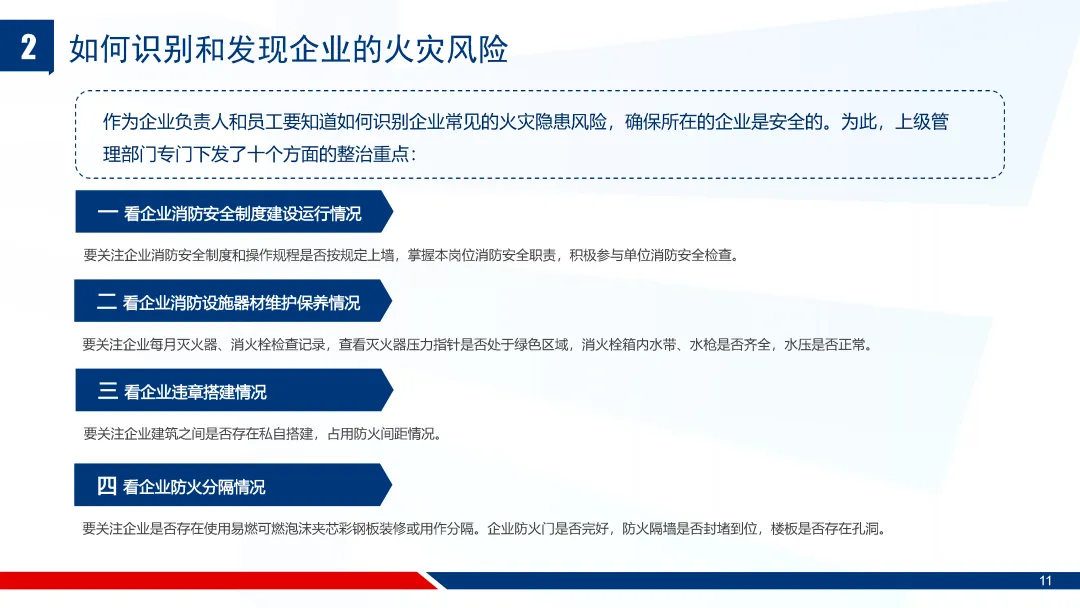 2 如何识别和发现企业的火灾风险

作为企业负责人和员工要知道如何识别企业常见的火灾隐患风险，确保所在的企业是安全的。为此，上级管理部门专门下发了十个方面的整治重点：

一 看企业消防安全制度建设运行情况

要关注企业消防安全制度和操作规程是否按规定上墙，掌握本岗位消防安全职责，积极参与单位消防安全检查。

二 看企业消防设施器材维护保养情况

要关注企业每月灭火器、消火栓检查记录，查看灭火器压力指针是否处于绿色区域，消火栓箱内水带、水枪是否齐全，水压是否正常。

三 看企业违章搭建情况

要关注企业建筑之间是否存在私自搭建，占用防火间距情况。

四 看企业防火分隔情况

要关注企业是否存在使用易燃可燃泡沫夹芯彩钢板装修或用作分隔。企业防火门是否完好，防火隔墙是否封堵到位，楼板是否存在孔洞。

11